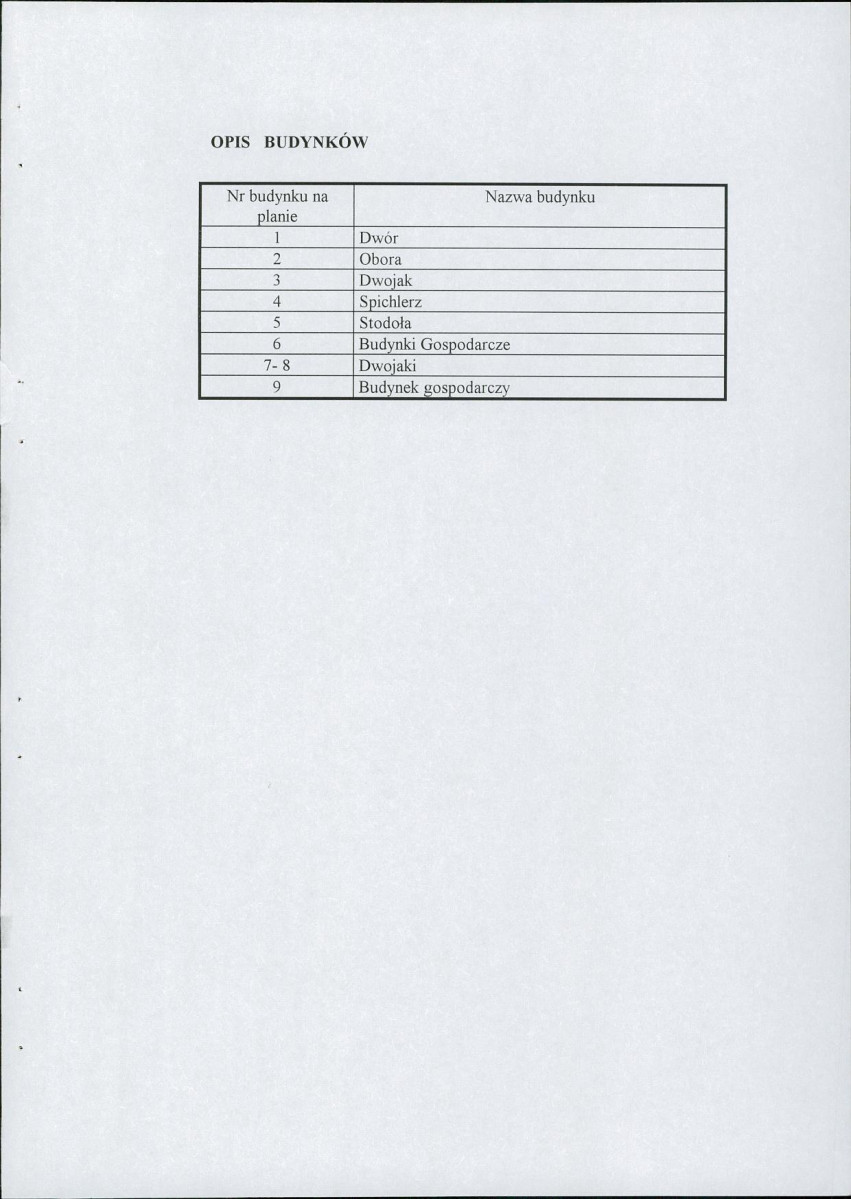 OPIS BUDYNKÓW

| Nr budynku na planie | Nazwa budynku |
|---|---|
| 1 | Dwór |
| 2 | Obora |
| 3 | Dwojak |
| 4 | Spichlerz |
| 5 | Stodoła |
| 6 | Budynki Gospodarcze |
| 7- 8 | Dwojaki |
| 9 | Budynek gospodarczy |